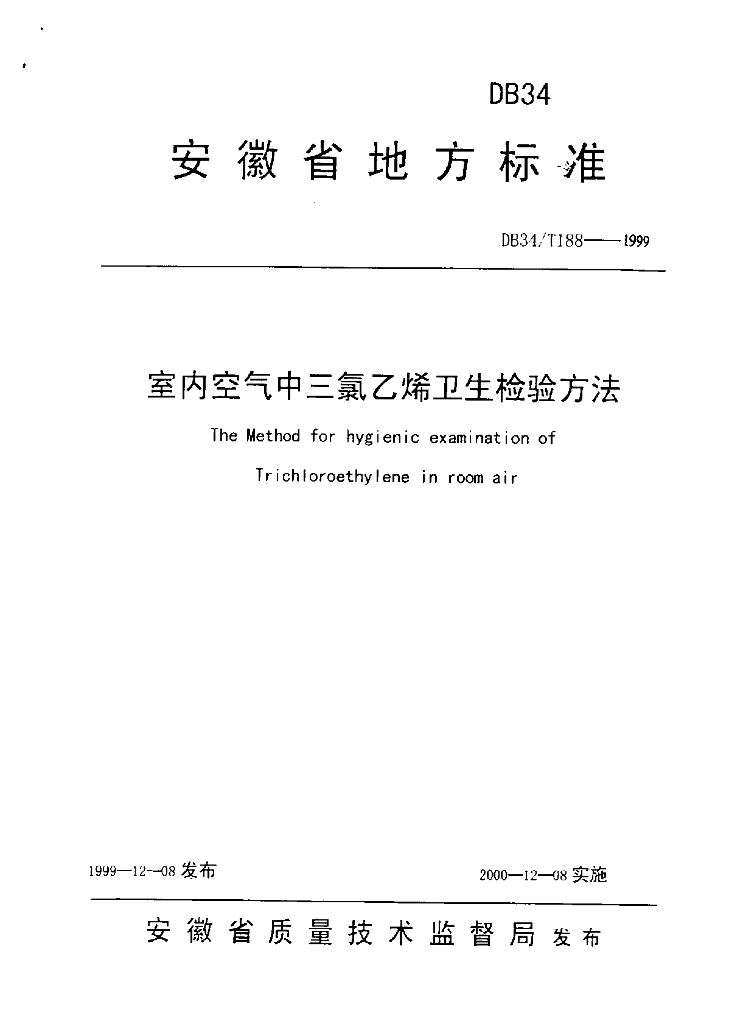 DB34

安徽省地方标准

DB34/T188——1999

室内空气中三氯乙烯卫生检验方法

The Method for hygienic examination of

Trichloroethylene in room air

1999—12—08 发布

2000—12—08 实施

安徽省质量技术监督局 发布